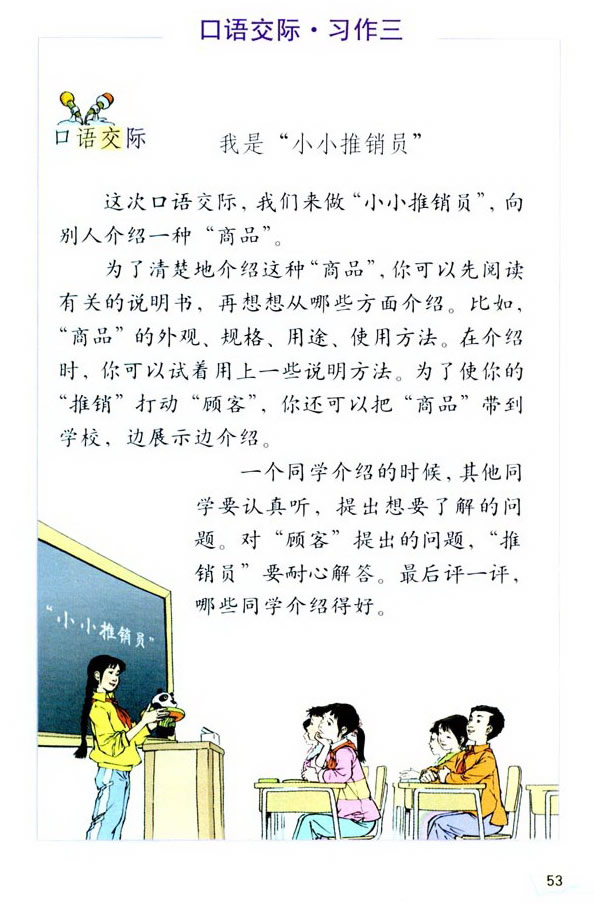 口语交际·习作三

口语交际

我是“小小推销员”

这次口语交际，我们来做“小小推销员”，向别人介绍一种“商品”。

为了清楚地介绍这种“商品”，你可以先阅读有关的说明书，再想想从哪些方面介绍。比如，“商品”的外观、规格、用途、使用方法。在介绍时，你可以试着用上一些说明方法。为了使你的“推销”打动“顾客”，你还可以把“商品”带到学校，边展示边介绍。

一个同学介绍的时候，其他同学要认真听，提出想要了解的问题。对“顾客”提出的问题，“推销员”要耐心解答。最后评一评，哪些同学介绍得好。

“小小推销员”

53